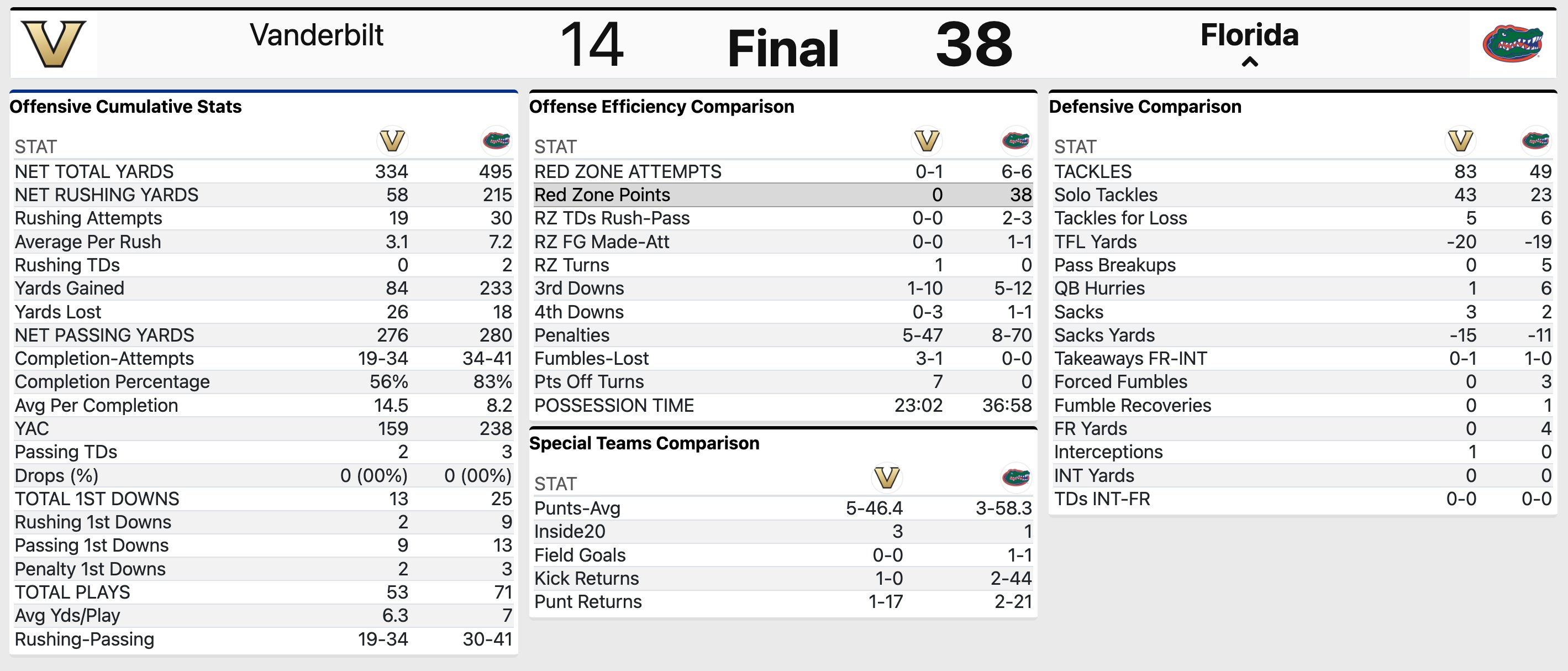 Vanderbilt 14 Final 38 Florida

Offensive Cumulative Stats

| STAT | | |
|---|---|---|
| NET TOTAL YARDS | 334 | 495 |
| NET RUSHING YARDS | 58 | 215 |
| Rushing Attempts | 19 | 30 |
| Average Per Rush | 3.1 | 7.2 |
| Rushing TDs | 0 | 2 |
| Yards Gained | 84 | 233 |
| Yards Lost | 26 | 18 |
| NET PASSING YARDS | 276 | 280 |
| Completion-Attempts | 19-34 | 34-41 |
| Completion Percentage | 56% | 83% |
| Avg Per Completion | 14.5 | 8.2 |
| YAC | 159 | 238 |
| Passing TDs | 2 | 3 |
| Drops (%) | 0 (00%) | 0 (00%) |
| TOTAL 1ST DOWNS | 13 | 25 |
| Rushing 1st Downs | 2 | 9 |
| Passing 1st Downs | 9 | 13 |
| Penalty 1st Downs | 2 | 3 |
| TOTAL PLAYS | 53 | 71 |
| Avg Yds/Play | 6.3 | 7 |
| Rushing-Passing | 19-34 | 30-41 |

Offense Efficiency Comparison

| STAT | | |
|---|---|---|
| RED ZONE ATTEMPTS | 0-1 | 6-6 |
| Red Zone Points | 0 | 38 |
| RZ TDs Rush-Pass | 0-0 | 2-3 |
| RZ FG Made-Att | 0-0 | 1-1 |
| RZ Turns | 1 | 0 |
| 3rd Downs | 1-10 | 5-12 |
| 4th Downs | 0-3 | 1-1 |
| Penalties | 5-47 | 8-70 |
| Fumbles-Lost | 3-1 | 0-0 |
| Pts Off Turns | 7 | 0 |
| POSSESSION TIME | 23:02 | 36:58 |

Special Teams Comparison

| STAT | | |
|---|---|---|
| Punts-Avg | 5-46.4 | 3-58.3 |
| Inside20 | 3 | 1 |
| Field Goals | 0-0 | 1-1 |
| Kick Returns | 1-0 | 2-44 |
| Punt Returns | 1-17 | 2-21 |

Defensive Comparison

| STAT | | |
|---|---|---|
| TACKLES | 83 | 49 |
| Solo Tackles | 43 | 23 |
| Tackles for Loss | 5 | 6 |
| TFL Yards | -20 | -19 |
| Pass Breakups | 0 | 5 |
| QB Hurries | 1 | 6 |
| Sacks | 3 | 2 |
| Sacks Yards | -15 | -11 |
| Takeaways FR-INT | 0-1 | 1-0 |
| Forced Fumbles | 0 | 3 |
| Fumble Recoveries | 0 | 1 |
| FR Yards | 0 | 4 |
| Interceptions | 1 | 0 |
| INT Yards | 0 | 0 |
| TDs INT-FR | 0-0 | 0-0 |